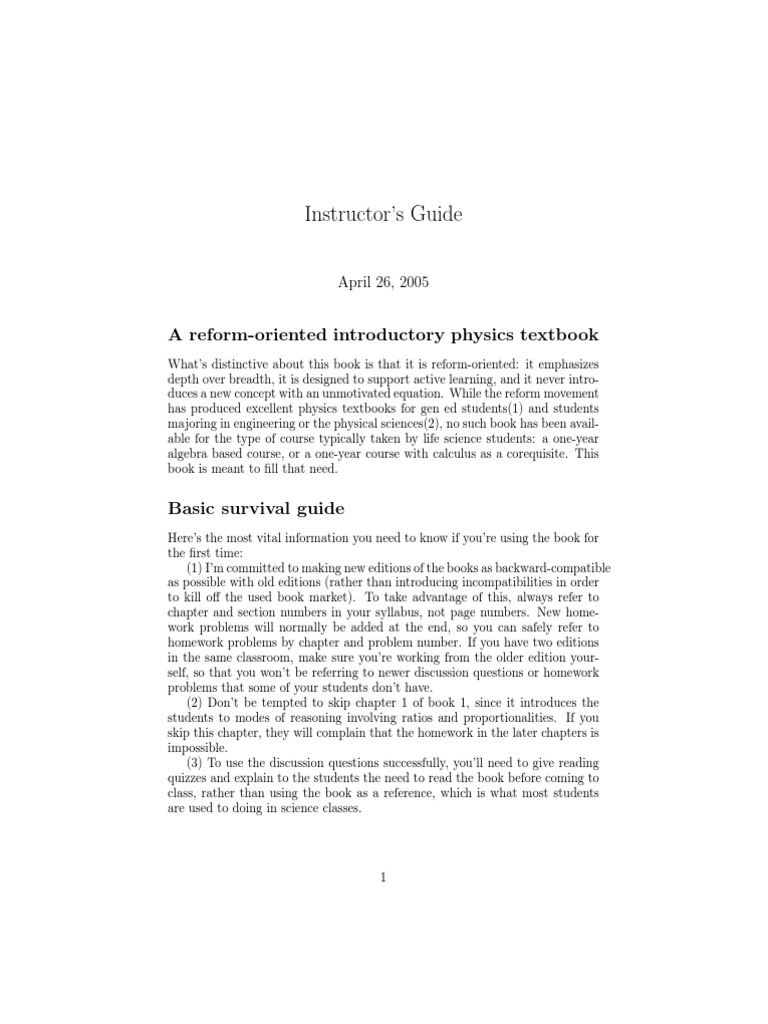 Instructor's Guide

April 26, 2005

A reform-oriented introductory physics textbook

What's distinctive about this book is that it is reform-oriented: it emphasizes depth over breadth, it is designed to support active learning, and it never introduces a new concept with an unmotivated equation. While the reform movement has produced excellent physics textbooks for gen ed students(1) and students majoring in engineering or the physical sciences(2), no such book has been available for the type of course typically taken by life science students: a one-year algebra based course, or a one-year course with calculus as a corequisite. This book is meant to fill that need.

Basic survival guide

Here's the most vital information you need to know if you're using the book for the first time:

(1) I'm committed to making new editions of the books as backward-compatible as possible with old editions (rather than introducing incompatibilities in order to kill off the used book market). To take advantage of this, always refer to chapter and section numbers in your syllabus, not page numbers. New homework problems will normally be added at the end, so you can safely refer to homework problems by chapter and problem number. If you have two editions in the same classroom, make sure you're working from the older edition yourself, so that you won't be referring to newer discussion questions or homework problems that some of your students don't have.

(2) Don't be tempted to skip chapter 1 of book 1, since it introduces the students to modes of reasoning involving ratios and proportionalities. If you skip this chapter, they will complain that the homework in the later chapters is impossible.

(3) To use the discussion questions successfully, you'll need to give reading quizzes and explain to the students the need to read the book before coming to class, rather than using the book as a reference, which is what most students are used to doing in science classes.

1